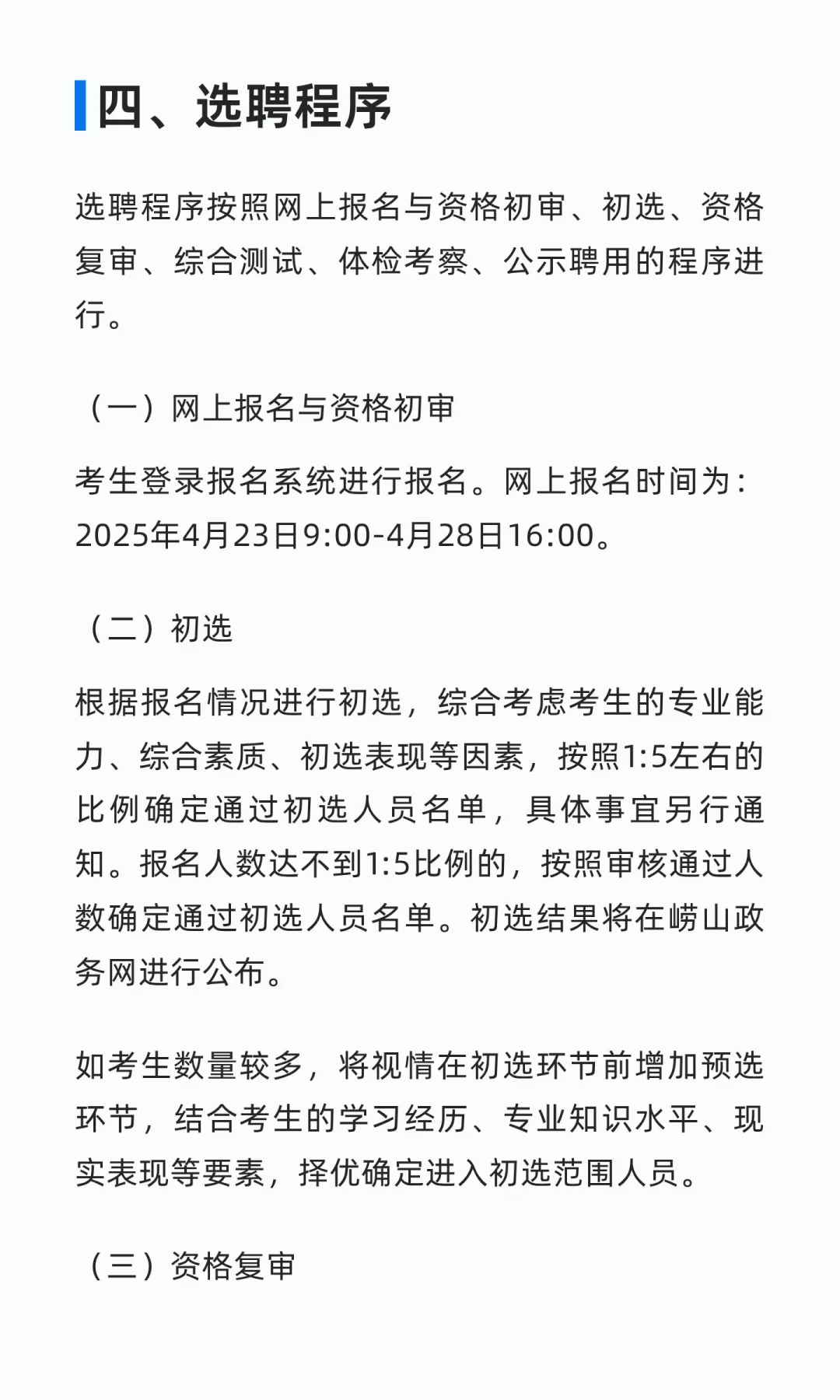 四、选聘程序

选聘程序按照网上报名与资格初审、初选、资格复审、综合测试、体检考察、公示聘用的程序进行。

（一）网上报名与资格初审

考生登录报名系统进行报名。网上报名时间为：2025年4月23日9:00-4月28日16:00。

（二）初选

根据报名情况进行初选，综合考虑考生的专业能力、综合素质、初选表现等因素，按照1:5左右的比例确定通过初选人员名单，具体事宜另行通知。报名人数达不到1:5比例的，按照审核通过人数确定通过初选人员名单。初选结果将在崂山政务网进行公布。

如考生数量较多，将视情在初选环节前增加预选环节，结合考生的学习经历、专业知识水平、现实表现等要素，择优确定进入初选范围人员。

（三）资格复审